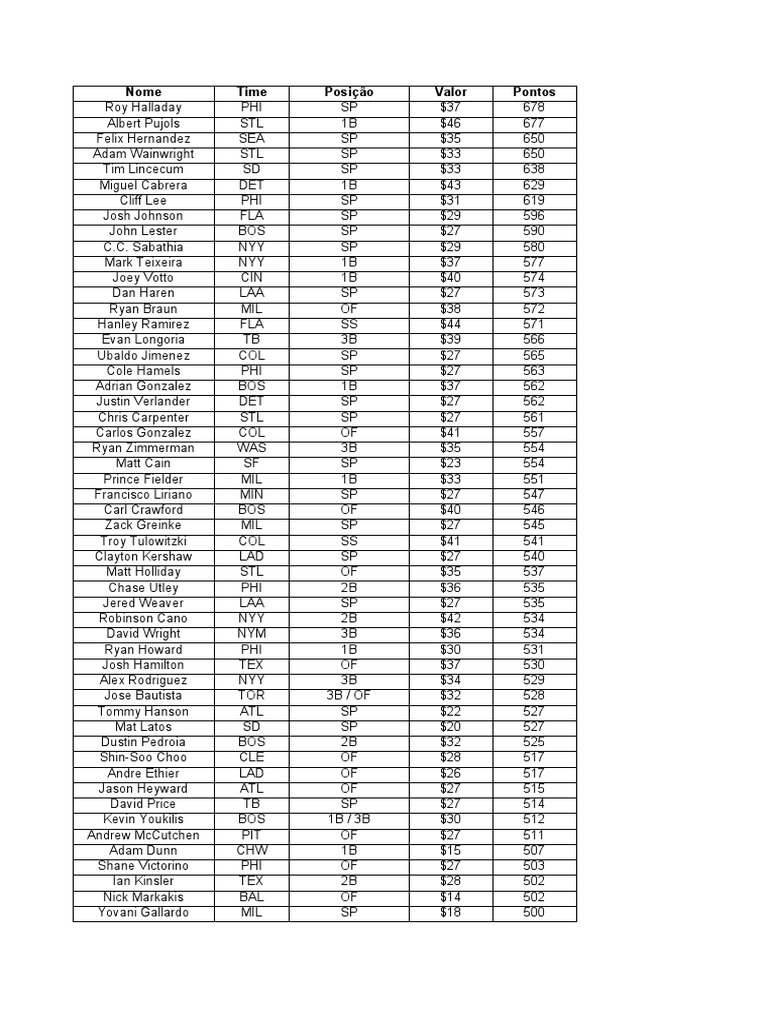 | Nome | Time | Posição | Valor | Pontos |
|---|---|---|---|---|
| Roy Halladay | PHI | SP | $37 | 678 |
| Albert Pujols | STL | 1B | $46 | 677 |
| Felix Hernandez | SEA | SP | $35 | 650 |
| Adam Wainwright | STL | SP | $33 | 650 |
| Tim Lincecum | SD | SP | $33 | 638 |
| Miguel Cabrera | DET | 1B | $43 | 629 |
| Cliff Lee | PHI | SP | $31 | 619 |
| Josh Johnson | FLA | SP | $29 | 596 |
| John Lester | BOS | SP | $27 | 590 |
| C.C. Sabathia | NYY | SP | $29 | 580 |
| Mark Teixeira | NYY | 1B | $37 | 577 |
| Joey Votto | CIN | 1B | $40 | 574 |
| Dan Haren | LAA | SP | $27 | 573 |
| Ryan Braun | MIL | OF | $38 | 572 |
| Hanley Ramirez | FLA | SS | $44 | 571 |
| Evan Longoria | TB | 3B | $39 | 566 |
| Ubaldo Jimenez | COL | SP | $27 | 565 |
| Cole Hamels | PHI | SP | $27 | 563 |
| Adrian Gonzalez | BOS | 1B | $37 | 562 |
| Justin Verlander | DET | SP | $27 | 562 |
| Chris Carpenter | STL | SP | $27 | 561 |
| Carlos Gonzalez | COL | OF | $41 | 557 |
| Ryan Zimmerman | WAS | 3B | $35 | 554 |
| Matt Cain | SF | SP | $23 | 554 |
| Prince Fielder | MIL | 1B | $33 | 551 |
| Francisco Liriano | MIN | SP | $27 | 547 |
| Carl Crawford | BOS | OF | $40 | 546 |
| Zack Greinke | MIL | SP | $27 | 545 |
| Troy Tulowitzki | COL | SS | $41 | 541 |
| Clayton Kershaw | LAD | SP | $27 | 540 |
| Matt Holliday | STL | OF | $35 | 537 |
| Chase Utley | PHI | 2B | $36 | 535 |
| Jered Weaver | LAA | SP | $27 | 535 |
| Robinson Cano | NYY | 2B | $42 | 534 |
| David Wright | NYM | 3B | $36 | 534 |
| Ryan Howard | PHI | 1B | $30 | 531 |
| Josh Hamilton | TEX | OF | $37 | 530 |
| Alex Rodriguez | NYY | 3B | $34 | 529 |
| Jose Bautista | TOR | 3B / OF | $32 | 528 |
| Tommy Hanson | ATL | SP | $22 | 527 |
| Mat Latos | SD | SP | $20 | 527 |
| Dustin Pedroia | BOS | 2B | $32 | 525 |
| Shin-Soo Choo | CLE | OF | $28 | 517 |
| Andre Ethier | LAD | OF | $26 | 517 |
| Jason Heyward | ATL | OF | $27 | 515 |
| David Price | TB | SP | $27 | 514 |
| Kevin Youkilis | BOS | 1B / 3B | $30 | 512 |
| Andrew McCutchen | PIT | OF | $27 | 511 |
| Adam Dunn | CHW | 1B | $15 | 507 |
| Shane Victorino | PHI | OF | $27 | 503 |
| Ian Kinsler | TEX | 2B | $28 | 502 |
| Nick Markakis | BAL | OF | $14 | 502 |
| Yovani Gallardo | MIL | SP | $18 | 500 |